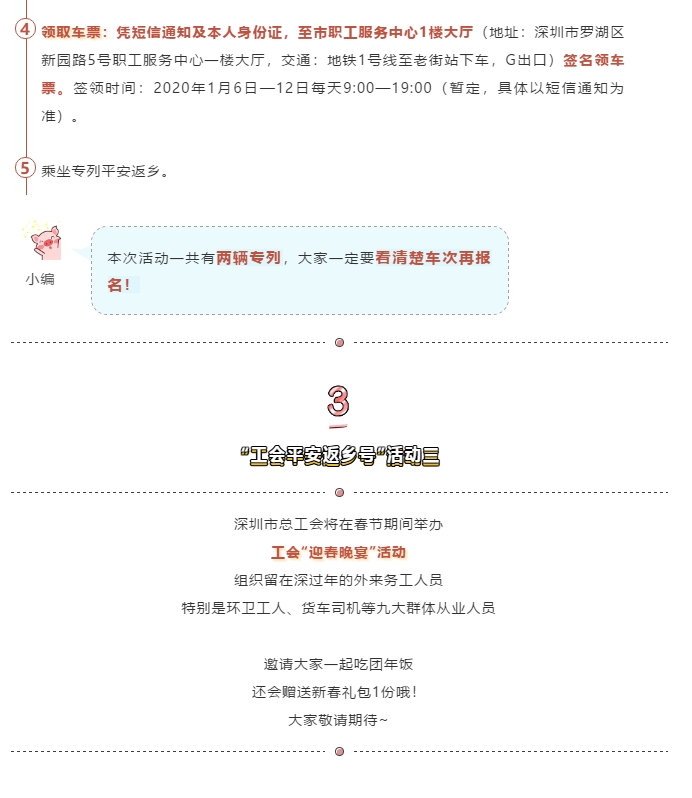 4 领取车票：凭短信通知及本人身份证，至市职工服务中心1楼大厅（地址：深圳市罗湖区新园路5号职工服务中心一楼大厅，交通：地铁1号线至老街站下车，G出口）签名领车票。签领时间：2020年1月6日—12日每天9:00—19:00（暂定，具体以短信通知为准）。

5 乘坐专列平安返乡。

小编

本次活动一共有两辆专列，大家一定要看清楚车次再报名！

3

“工会平安返乡号”活动三

深圳市总工会将在春节期间举办
工会“迎春晚宴”活动
组织留在深过年的外来务工人员
特别是环卫工人、货车司机等九大群体从业人员

邀请大家一起吃团年饭
还会赠送新春礼包1份哦！
大家敬请期待~